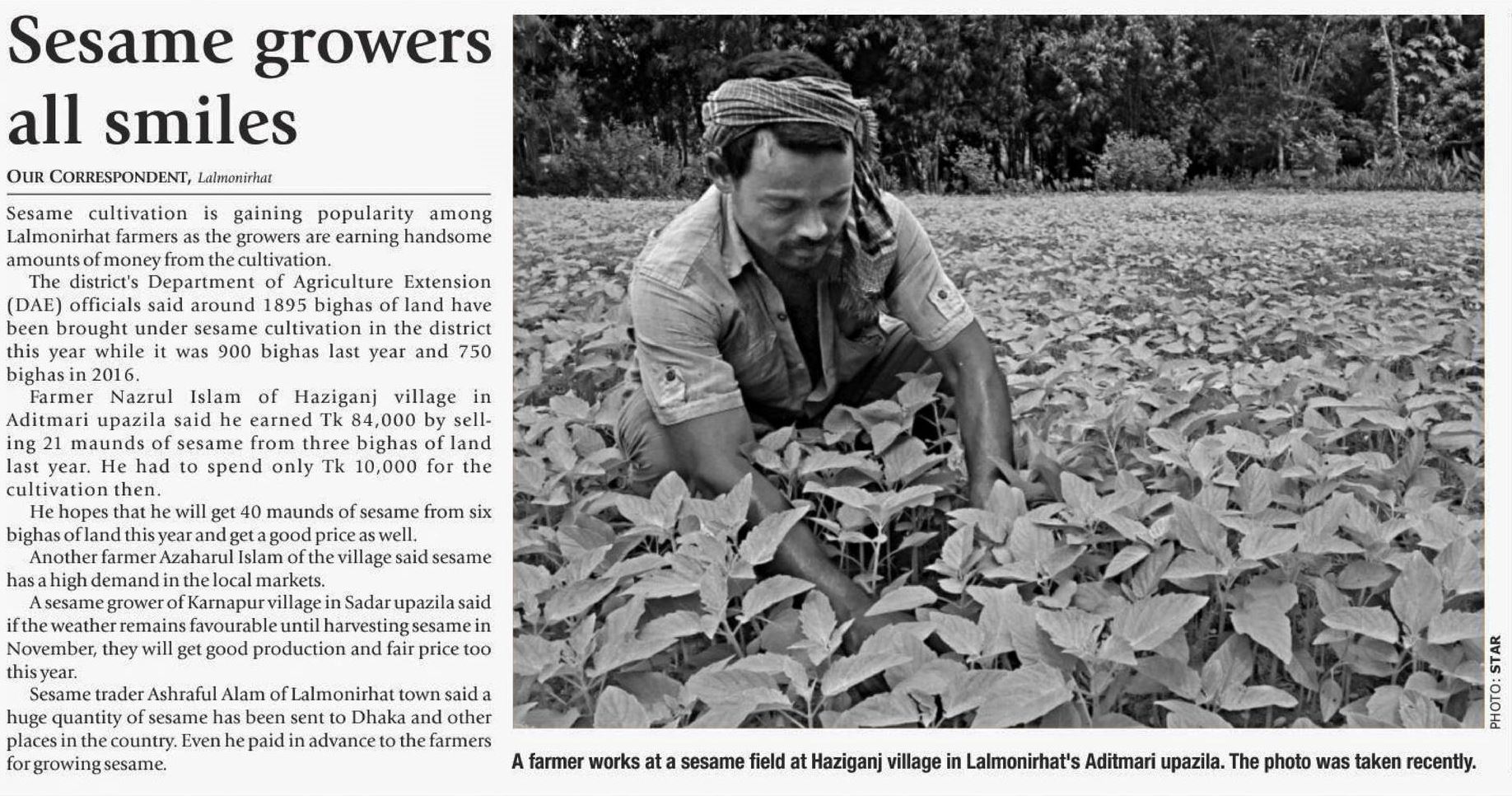 Sesame growers all smiles

OUR CORRESPONDENT, Lalmonirhat

Sesame cultivation is gaining popularity among Lalmonirhat farmers as the growers are earning handsome amounts of money from the cultivation.

The district's Department of Agriculture Extension (DAE) officials said around 1895 bighas of land have been brought under sesame cultivation in the district this year while it was 900 bighas last year and 750 bighas in 2016.

Farmer Nazrul Islam of Haziganj village in Aditmari upazila said he earned Tk 84,000 by selling 21 maunds of sesame from three bighas of land last year. He had to spend only Tk 10,000 for the cultivation then.

He hopes that he will get 40 maunds of sesame from six bighas of land this year and get a good price as well.

Another farmer Azaharul Islam of the village said sesame has a high demand in the local markets.

A sesame grower of Karnapur village in Sadar upazila said if the weather remains favourable until harvesting sesame in November, they will get good production and fair price too this year.

Sesame trader Ashraful Alam of Lalmonirhat town said a huge quantity of sesame has been sent to Dhaka and other places in the country. Even he paid in advance to the farmers for growing sesame.

PHOTO: STAR

A farmer works at a sesame field at Haziganj village in Lalmonirhat's Aditmari upazila. The photo was taken recently.